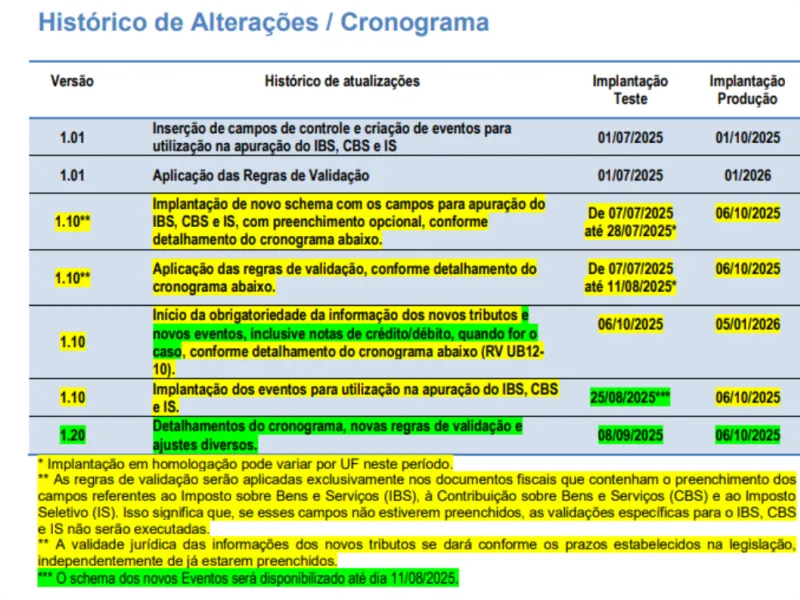 Histórico de Alterações / Cronograma

| Versão | Histórico de atualizações | Implantação Teste | Implantação Produção |
|---|---|---|---|
| 1.01 | Inserção de campos de controle e criação de eventos para utilização na apuração do IBS, CBS e IS | 01/07/2025 | 01/10/2025 |
| 1.01 | Aplicação das Regras de Validação | 01/07/2025 | 01/2026 |
| 1.10** | Implantação de novo schema com os campos para apuração do IBS, CBS e IS, com preenchimento opcional, conforme detalhamento do cronograma abaixo. | De 07/07/2025 até 28/07/2025* | 06/10/2025 |
| 1.10** | Aplicação das regras de validação, conforme detalhamento do cronograma abaixo. | De 07/07/2025 até 11/08/2025* | 06/10/2025 |
| 1.10 | Início da obrigatoriedade da informação dos novos tributos e novos eventos, inclusive notas de crédito/débito, quando for o caso, conforme detalhamento do cronograma abaixo (RV UB12-10). | 06/10/2025 | 05/01/2026 |
| 1.10 | Implantação dos eventos para utilização na apuração do IBS, CBS e IS. | 25/08/2025*** | 06/10/2025 |
| 1.20 | Detalhamentos do cronograma, novas regras de validação e ajustes diversos. | 08/09/2025 | 06/10/2025 |

* Implantação em homologação pode variar por UF neste período.
** As regras de validação serão aplicadas exclusivamente nos documentos fiscais que contenham o preenchimento dos campos referentes ao Imposto sobre Bens e Serviços (IBS), à Contribuição sobre Bens e Serviços (CBS) e ao Imposto Seletivo (IS). Isso significa que, se esses campos não estiverem preenchidos, as validações específicas para o IBS, CBS e IS não serão executadas.
** A validade jurídica das informações dos novos tributos se dará conforme os prazos estabelecidos na legislação, independentemente de já estarem preenchidos.
*** O schema dos novos Eventos será disponibilizado até dia 11/08/2025.